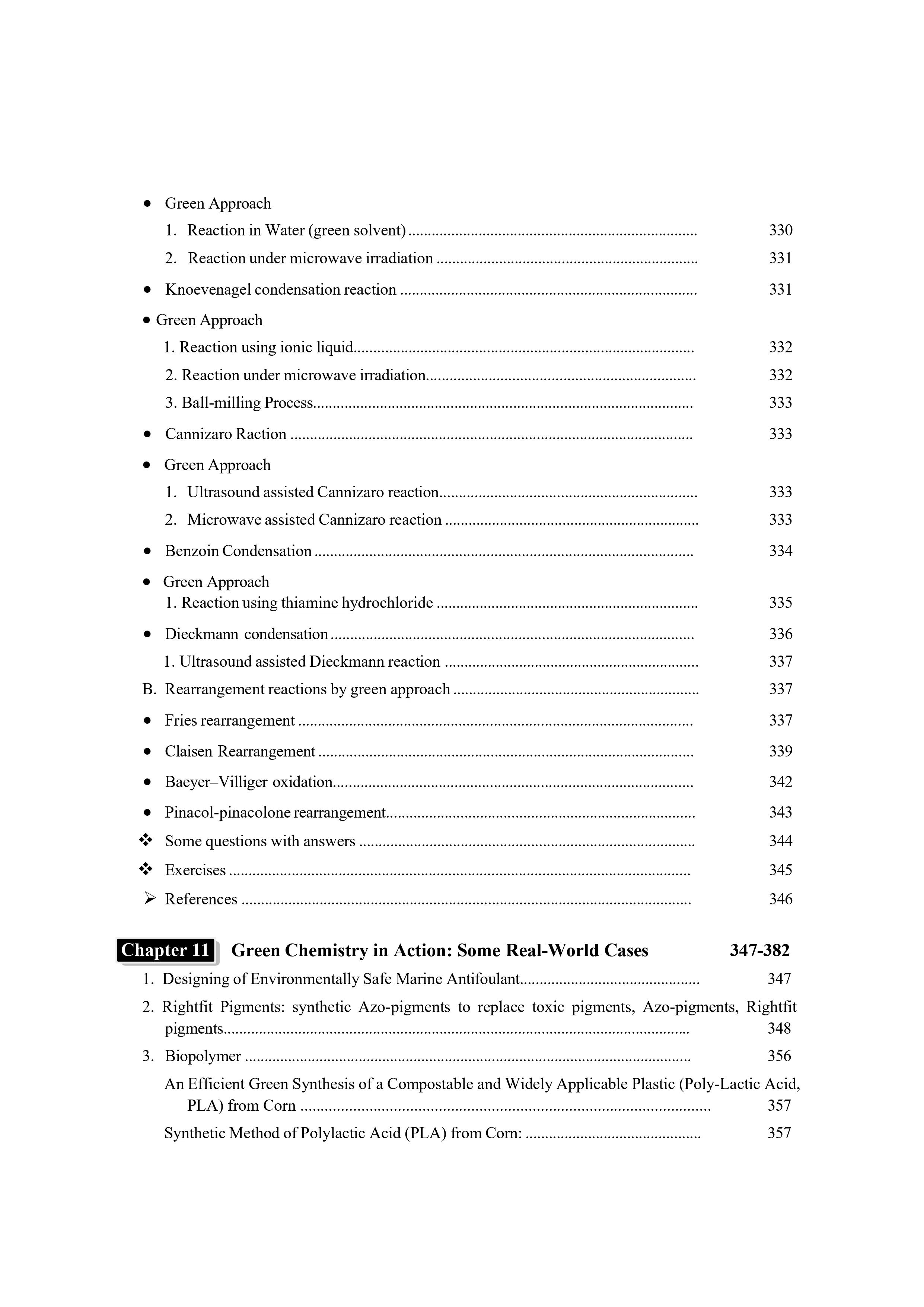 • Green Approach

1. Reaction in Water (green solvent) 330

2. Reaction under microwave irradiation 331

• Knoevenagel condensation reaction 331

• Green Approach

1. Reaction using ionic liquid 332

2. Reaction under microwave irradiation 332

3. Ball-milling Process 333

• Cannizaro Raction 333

• Green Approach

1. Ultrasound assisted Cannizaro reaction 333

2. Microwave assisted Cannizaro reaction 333

• Benzoin Condensation 334

• Green Approach

1. Reaction using thiamine hydrochloride 335

• Dieckmann condensation 336

1. Ultrasound assisted Dieckmann reaction 337

B. Rearrangement reactions by green approach 337

• Fries rearrangement 337

• Claisen Rearrangement 339

• Baeyer–Villiger oxidation 342

• Pinacol-pinacolone rearrangement 343

❖ Some questions with answers 344

❖ Exercises 345

➢ References 346

Chapter 11 Green Chemistry in Action: Some Real-World Cases 347-382

1. Designing of Environmentally Safe Marine Antifoulant 347

2. Rightfit Pigments: synthetic Azo-pigments to replace toxic pigments, Azo-pigments, Rightfit pigments 348

3. Biopolymer 356

An Efficient Green Synthesis of a Compostable and Widely Applicable Plastic (Poly-Lactic Acid, PLA) from Corn 357

Synthetic Method of Polylactic Acid (PLA) from Corn: 357